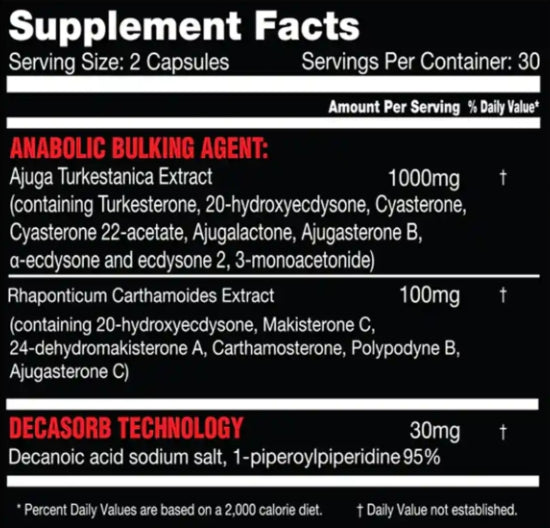 Supplement Facts
Serving Size: 2 Capsules Servings Per Container: 30

Amount Per Serving % Daily Value*

ANABOLIC BULKING AGENT:
Ajuga Turkestanica Extract 1000mg †
(containing Turkesterone, 20-hydroxyecdysone, Cyasterone, Cyasterone 22-acetate, Ajugalactone, Ajugasterone B, α-ecdysone and ecdysone 2, 3-monoacetonide)

Rhaponticum Carthamoides Extract 100mg †
(containing 20-hydroxyecdysone, Makisterone C, 24-dehydromakisterone A, Carthamosterone, Polypodyne B, Ajugasterone C)

DECASORB TECHNOLOGY 30mg †
Decanoic acid sodium salt, 1-piperoylpiperidine 95%

* Percent Daily Values are based on a 2,000 calorie diet. † Daily Value not established.